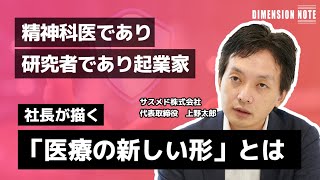 DIMENSION NOTE

精神科医であり
研究者であり起業家

サスメド株式会社
代表取締役　上野太郎

社長が描く

「医療の新しい形」とは